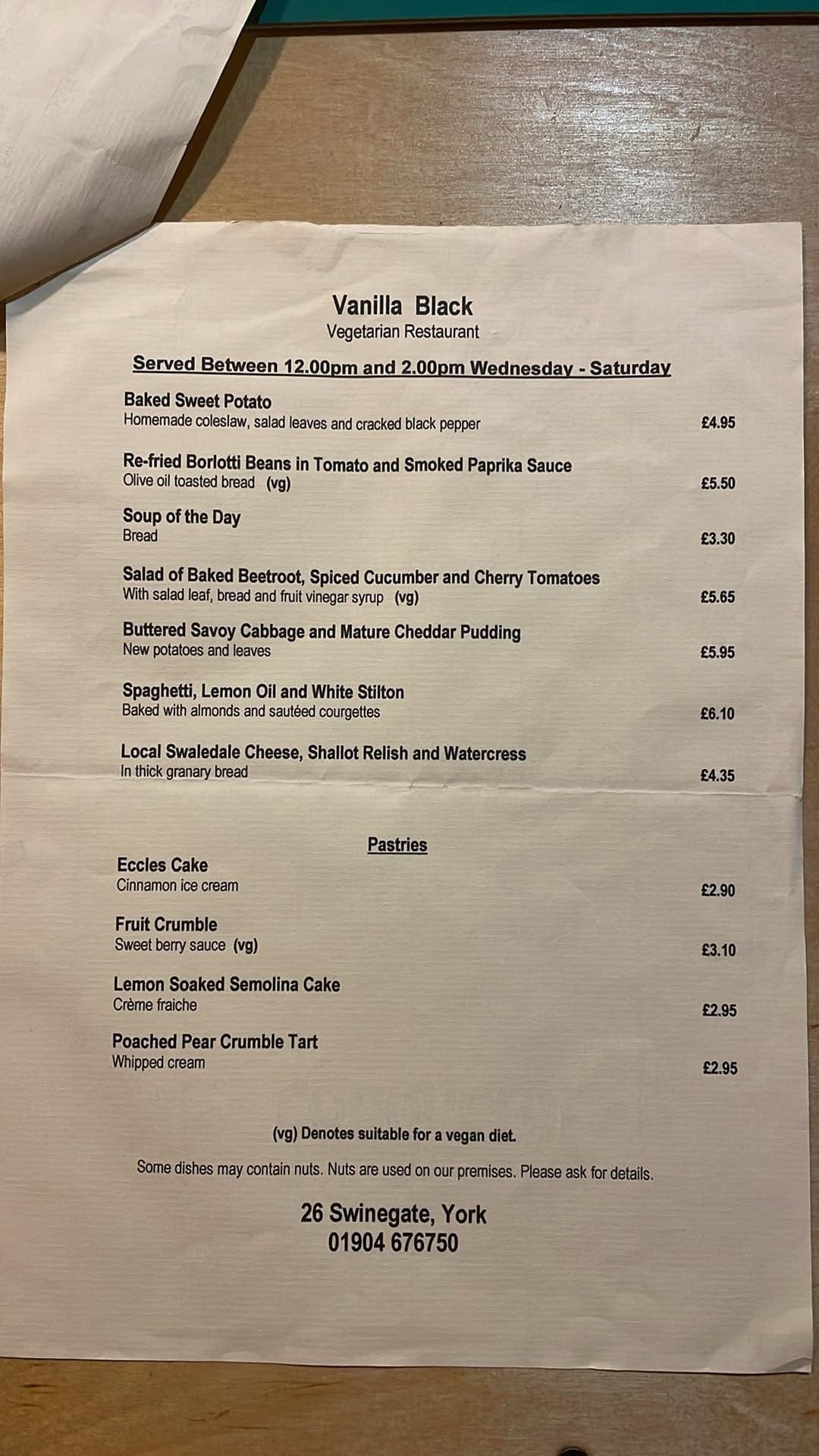 Vanilla Black
Vegetarian Restaurant

Served Between 12.00pm and 2.00pm Wednesday - Saturday

Baked Sweet Potato
Homemade coleslaw, salad leaves and cracked black pepper £4.95

Re-fried Borlotti Beans in Tomato and Smoked Paprika Sauce
Olive oil toasted bread (vg) £5.50

Soup of the Day
Bread £3.30

Salad of Baked Beetroot, Spiced Cucumber and Cherry Tomatoes
With salad leaf, bread and fruit vinegar syrup (vg) £5.65

Buttered Savoy Cabbage and Mature Cheddar Pudding
New potatoes and leaves £5.95

Spaghetti, Lemon Oil and White Stilton
Baked with almonds and sautéed courgettes £6.10

Local Swaledale Cheese, Shallot Relish and Watercress
In thick granary bread £4.35

Pastries

Eccles Cake
Cinnamon ice cream £2.90

Fruit Crumble
Sweet berry sauce (vg) £3.10

Lemon Soaked Semolina Cake
Crème fraiche £2.95

Poached Pear Crumble Tart
Whipped cream £2.95

(vg) Denotes suitable for a vegan diet.

Some dishes may contain nuts. Nuts are used on our premises. Please ask for details.

26 Swinegate, York
01904 676750